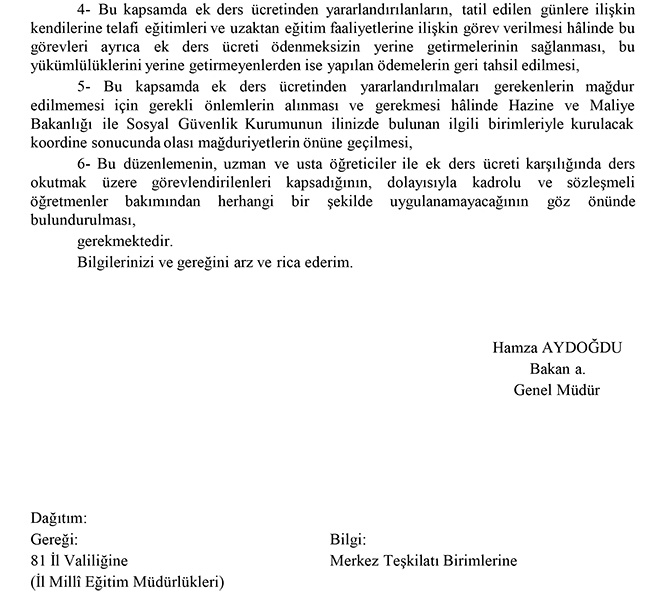 4- Bu kapsamda ek ders ücretinden yararlandırılanların, tatil edilen günlere ilişkin kendilerine telafi eğitimleri ve uzaktan eğitim faaliyetlerine ilişkin görev verilmesi hâlinde bu görevleri ayrıca ek ders ücreti ödenmeksizin yerine getirmelerinin sağlanması, bu yükümlülüklerini yerine getirmeyenlerden ise yapılan ödemelerin geri tahsil edilmesi,

5- Bu kapsamda ek ders ücretinden yararlandırılmaları gerekenlerin mağdur edilmemesi için gerekli önlemlerin alınması ve gerekmesi hâlinde Hazine ve Maliye Bakanlığı ile Sosyal Güvenlik Kurumunun ilinizde bulunan ilgili birimleriyle kurulacak koordine sonucunda olası mağduriyetlerin önüne geçilmesi,

6- Bu düzenlemenin, uzman ve usta öğreticiler ile ek ders ücreti karşılığında ders okutmak üzere görevlendirilenleri kapsadığının, dolayısıyla kadrolu ve sözleşmeli öğretmenler bakımından herhangi bir şekilde uygulanamayacağının göz önünde bulundurulması,

gerekmektedir.

Bilgilerinizi ve gereğini arz ve rica ederim.

Hamza AYDOĞDU
Bakan a.
Genel Müdür

Dağıtım:
Gereği:
81 İl Valiliğine
(İl Millî Eğitim Müdürlükleri)

Bilgi:
Merkez Teşkilatı Birimlerine